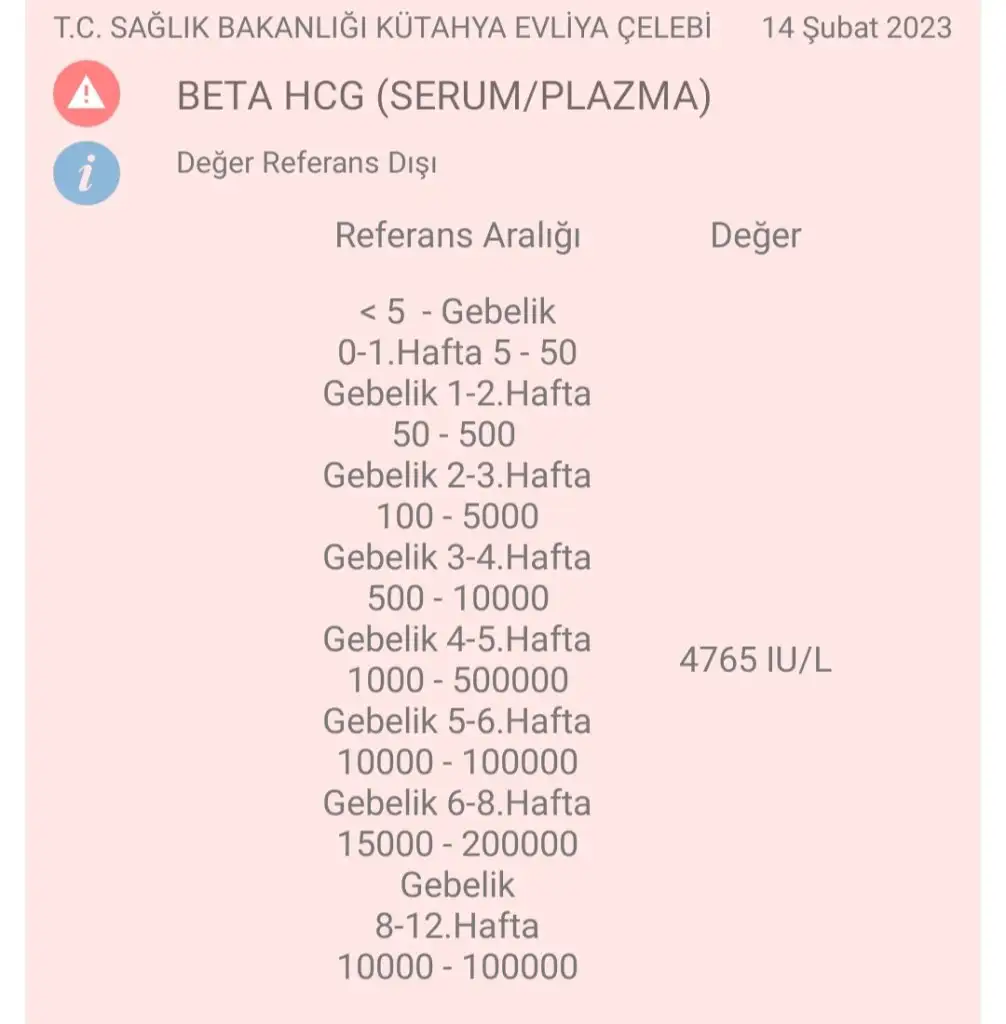 T.C. SAĞLIK BAKANLIĞI KÜTAHYA EVLİYA ÇELEBİ 14 Şubat 2023

BETA HCG (SERUM/PLAZMA)

Değer Referans Dışı

| Referans Aralığı | Değer |
|---|---|
| < 5 - Gebelik 0-1.Hafta 5 - 50 Gebelik 1-2.Hafta 50 - 500 Gebelik 2-3.Hafta 100 - 5000 Gebelik 3-4.Hafta 500 - 10000 Gebelik 4-5.Hafta 1000 - 500000 Gebelik 5-6.Hafta 10000 - 100000 Gebelik 6-8.Hafta 15000 - 200000 Gebelik 8-12.Hafta 10000 - 100000 | 4765 IU/L |